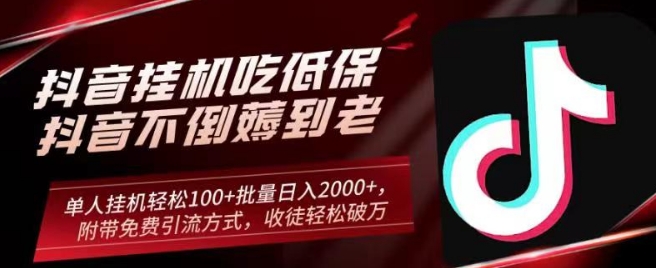 抖音挂机吃低保
抖音不倒薅到老

单人挂机轻松100+批量日入2000+，附带免费引流方式，收徒轻松破万